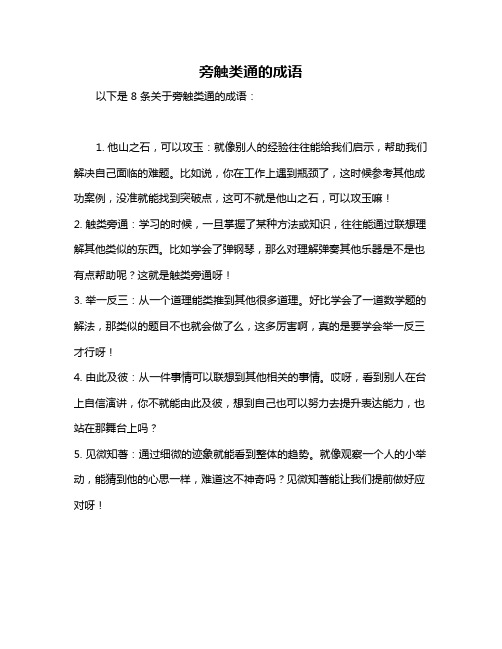 旁触类通的成语

以下是 8 条关于旁触类通的成语：

1. 他山之石，可以攻玉：就像别人的经验往往能给我们启示，帮助我们解决自己面临的难题。比如说，你在工作上遇到瓶颈了，这时候参考其他成功案例，没准就能找到突破点，这可不就是他山之石，可以攻玉嘛！

2. 触类旁通：学习的时候，一旦掌握了某种方法或知识，往往能通过联想理解其他类似的东西。比如学会了弹钢琴，那么对理解弹奏其他乐器是不是也有点帮助呢？这就是触类旁通呀！

3. 举一反三：从一个道理能类推到其他很多道理。好比学会了一道数学题的解法，那类似的题目不也就会做了么，这多厉害啊，真的是要学会举一反三才行呀！

4. 由此及彼：从一件事情可以联想到其他相关的事情。哎呀，看到别人在台上自信演讲，你不就能由此及彼，想到自己也可以努力去提升表达能力，也站在那舞台上吗？

5. 见微知著：通过细微的迹象就能看到整体的趋势。就像观察一个人的小举动，能猜到他的心思一样，难道这不神奇吗？见微知著能让我们提前做好应对呀！